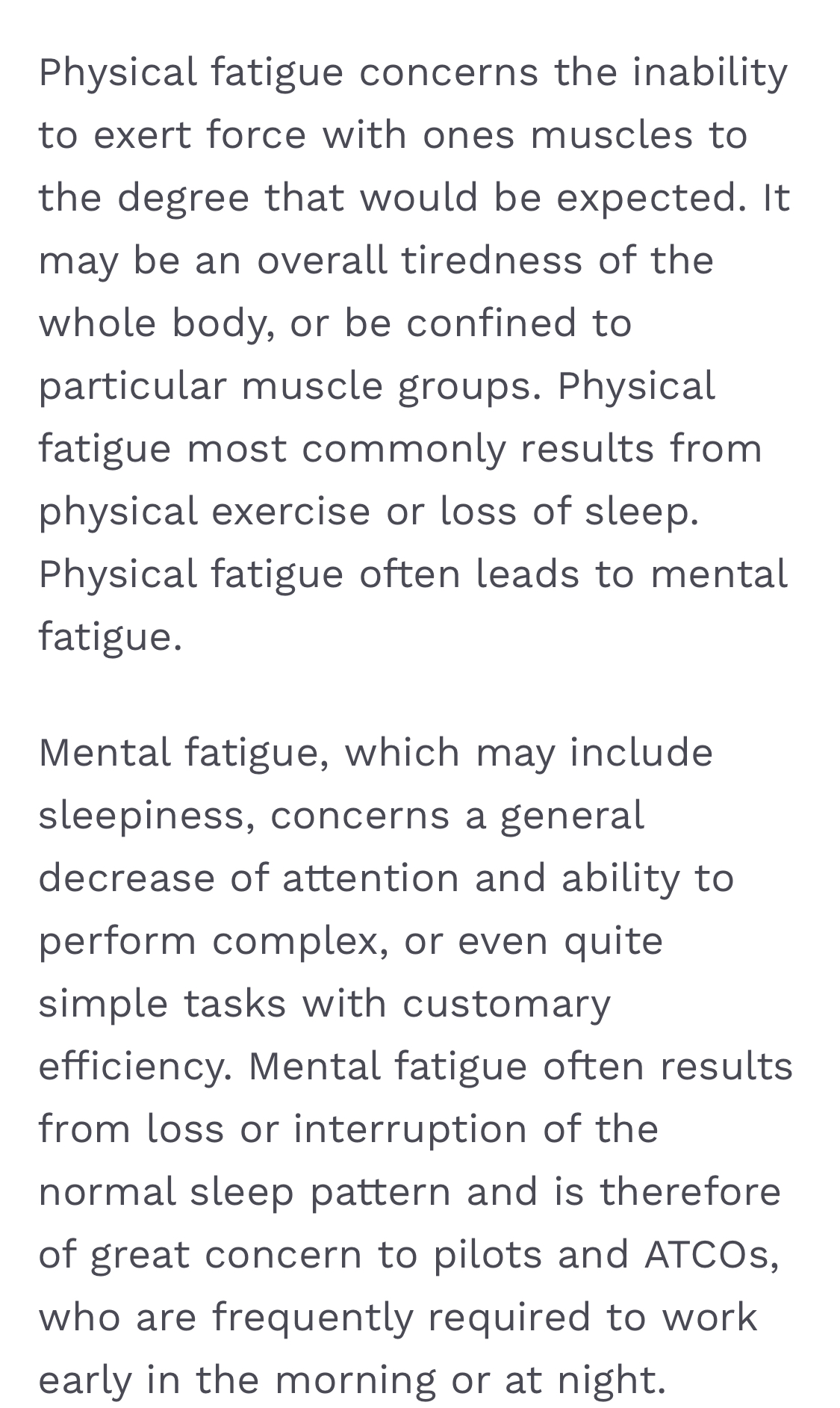 Physical fatigue concerns the inability to exert force with ones muscles to the degree that would be expected. It may be an overall tiredness of the whole body, or be confined to particular muscle groups. Physical fatigue most commonly results from physical exercise or loss of sleep. Physical fatigue often leads to mental fatigue.

Mental fatigue, which may include sleepiness, concerns a general decrease of attention and ability to perform complex, or even quite simple tasks with customary efficiency. Mental fatigue often results from loss or interruption of the normal sleep pattern and is therefore of great concern to pilots and ATCOs, who are frequently required to work early in the morning or at night.